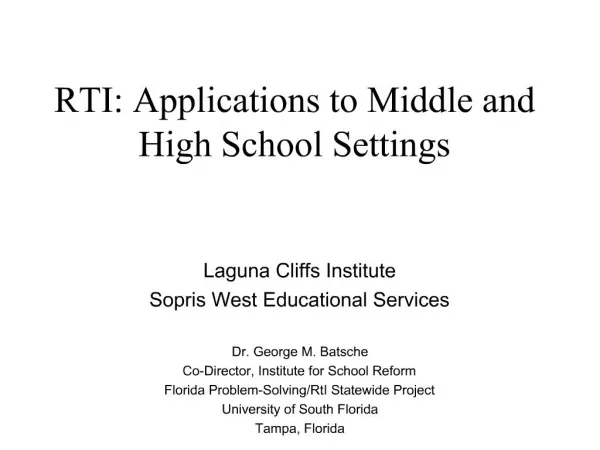 RTI: Applications to Middle and High School Settings

Laguna Cliffs Institute
Sopris West Educational Services

Dr. George M. Batsche
Co-Director, Institute for School Reform
Florida Problem-Solving/RtI Statewide Project
University of South Florida
Tampa, Florida